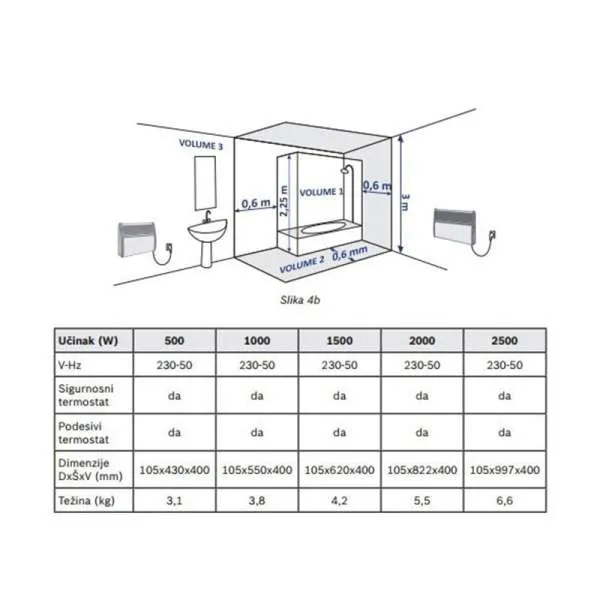 VOLUME 3

0,6 m

2,25 m

VOLUME 1

0,6 m

3 m

VOLUME 2

0,6 mm

Slika 4b

| Učinak (W) | 500 | 1000 | 1500 | 2000 | 2500 |
|---|---|---|---|---|---|
| V-Hz | 230-50 | 230-50 | 230-50 | 230-50 | 230-50 |
| Sigurnosni termostat | da | da | da | da | da |
| Podesivi termostat | da | da | da | da | da |
| Dimenzije DxŠxV (mm) | 105x430x400 | 105x550x400 | 105x620x400 | 105x822x400 | 105x997x400 |
| Težina (kg) | 3,1 | 3,8 | 4,2 | 5,5 | 6,6 |